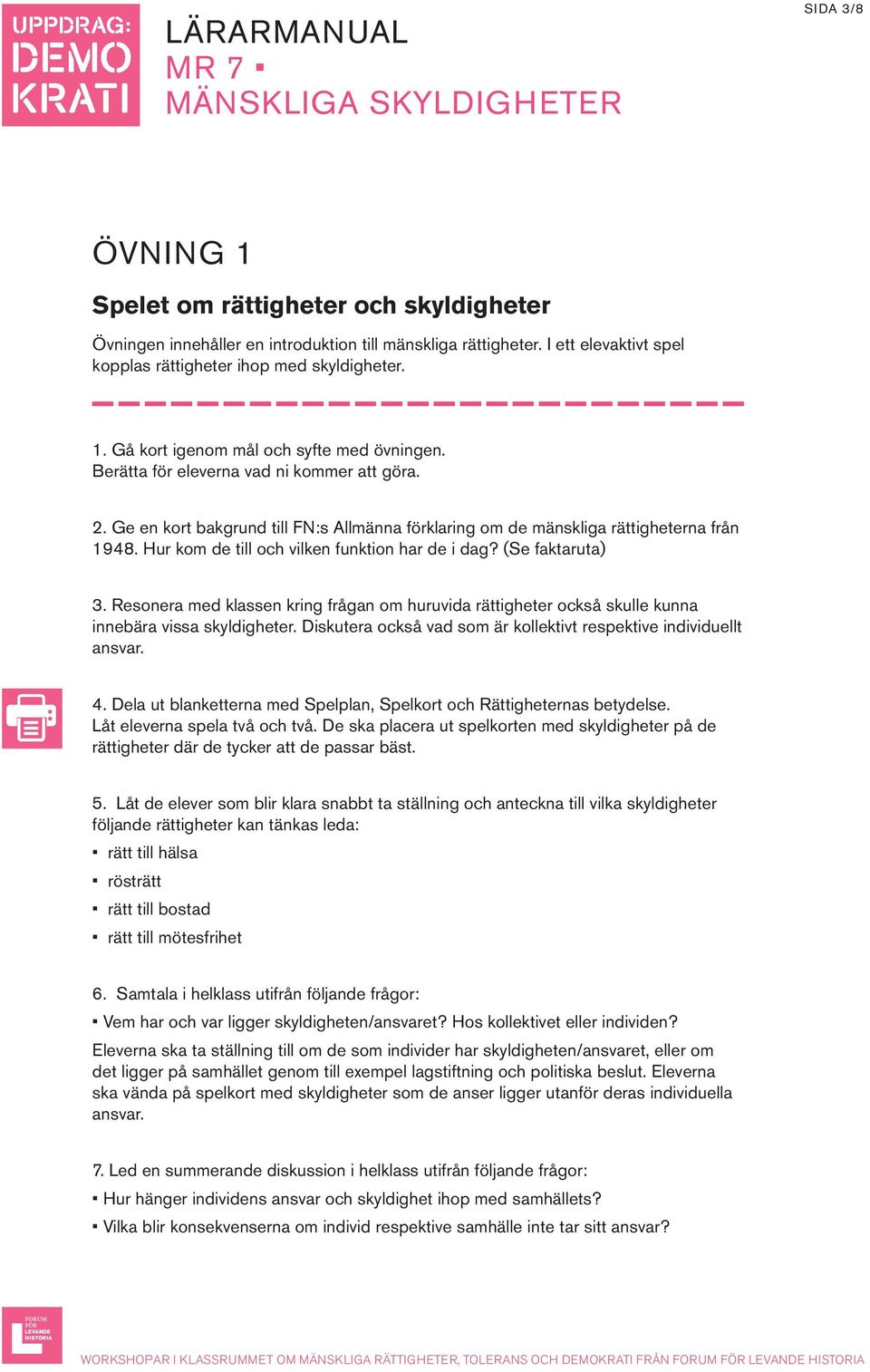 UPPDRAG: DEMO KRATI

LÄRARMANUAL
MR 7 ▪
MÄNSKLIGA SKYLDIGHETER

SIDA 3/8

ÖVNING 1

Spelet om rättigheter och skyldigheter

Övningen innehåller en introduktion till mänskliga rättigheter. I ett elevaktivt spel kopplas rättigheter ihop med skyldigheter.

1. Gå kort igenom mål och syfte med övningen. Berätta för eleverna vad ni kommer att göra.

2. Ge en kort bakgrund till FN:s Allmänna förklaring om de mänskliga rättigheterna från 1948. Hur kom de till och vilken funktion har de i dag? (Se faktaruta)

3. Resonera med klassen kring frågan om huruvida rättigheter också skulle kunna innebära vissa skyldigheter. Diskutera också vad som är kollektivt respektive individuellt ansvar.

4. Dela ut blanketterna med Spelplan, Spelkort och Rättigheternas betydelse. Låt eleverna spela två och två. De ska placera ut spelkorten med skyldigheter på de rättigheter där de tycker att de passar bäst.

5. Låt de elever som blir klara snabbt ta ställning och anteckna till vilka skyldigheter följande rättigheter kan tänkas leda:
▪ rätt till hälsa
▪ rösträtt
▪ rätt till bostad
▪ rätt till mötesfrihet

6. Samtala i helklass utifrån följande frågor:
▪ Vem har och var ligger skyldigheten/ansvaret? Hos kollektivet eller individen?

Eleverna ska ta ställning till om de som individer har skyldigheten/ansvaret, eller om det ligger på samhället genom till exempel lagstiftning och politiska beslut. Eleverna ska vända på spelkort med skyldigheter som de anser ligger utanför deras individuella ansvar.

7. Led en summerande diskussion i helklass utifrån följande frågor:
▪ Hur hänger individens ansvar och skyldighet ihop med samhällets?
▪ Vilka blir konsekvenserna om individ respektive samhälle inte tar sitt ansvar?

FORUM FÖR LEVANDE HISTORIA

WORKSHOPAR I KLASSRUMMET OM MÄNSKLIGA RÄTTIGHETER, TOLERANS OCH DEMOKRATI FRÅN FORUM FÖR LEVANDE HISTORIA